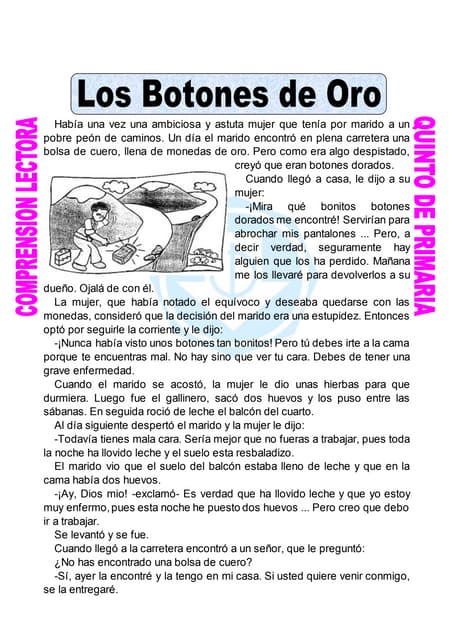 Los Botones de Oro

COMPRENSION LECTORA

QUINTO DE PRIMARIA

Había una vez una ambiciosa y astuta mujer que tenía por marido a un pobre peón de caminos. Un día el marido encontró en plena carretera una bolsa de cuero, llena de monedas de oro. Pero como era algo despistado, creyó que eran botones dorados.

Cuando llegó a casa, le dijo a su mujer:

-¡Mira qué bonitos botones dorados me encontré! Servirían para abrochar mis pantalones ... Pero, a decir verdad, seguramente hay alguien que los ha perdido. Mañana me los llevaré para devolverlos a su dueño. Ojalá de con él.

La mujer, que había notado el equívoco y deseaba quedarse con las monedas, consideró que la decisión del marido era una estupidez. Entonces optó por seguirle la corriente y le dijo:

-¡Nunca había visto unos botones tan bonitos! Pero tú debes irte a la cama porque te encuentras mal. No hay sino que ver tu cara. Debes de tener una grave enfermedad.

Cuando el marido se acostó, la mujer le dio unas hierbas para que durmiera. Luego fue el gallinero, sacó dos huevos y los puso entre las sábanas. En seguida roció de leche el balcón del cuarto.

Al día siguiente despertó el marido y la mujer le dijo:

-Todavía tienes mala cara. Sería mejor que no fueras a trabajar, pues toda la noche ha llovido leche y el suelo esta resbaladizo.

El marido vio que el suelo del balcón estaba lleno de leche y que en la cama había dos huevos.

-¡Ay, Dios mio! -exclamó- Es verdad que ha llovido leche y que yo estoy muy enfermo, pues esta noche he puesto dos huevos ... Pero creo que debo ir a trabajar.

Se levantó y se fue.

Cuando llegó a la carretera encontró a un señor, que le preguntó:

¿No has encontrado una bolsa de cuero?

-Sí, ayer la encontré y la tengo en mi casa. Si usted quiere venir conmigo, se la entregaré.